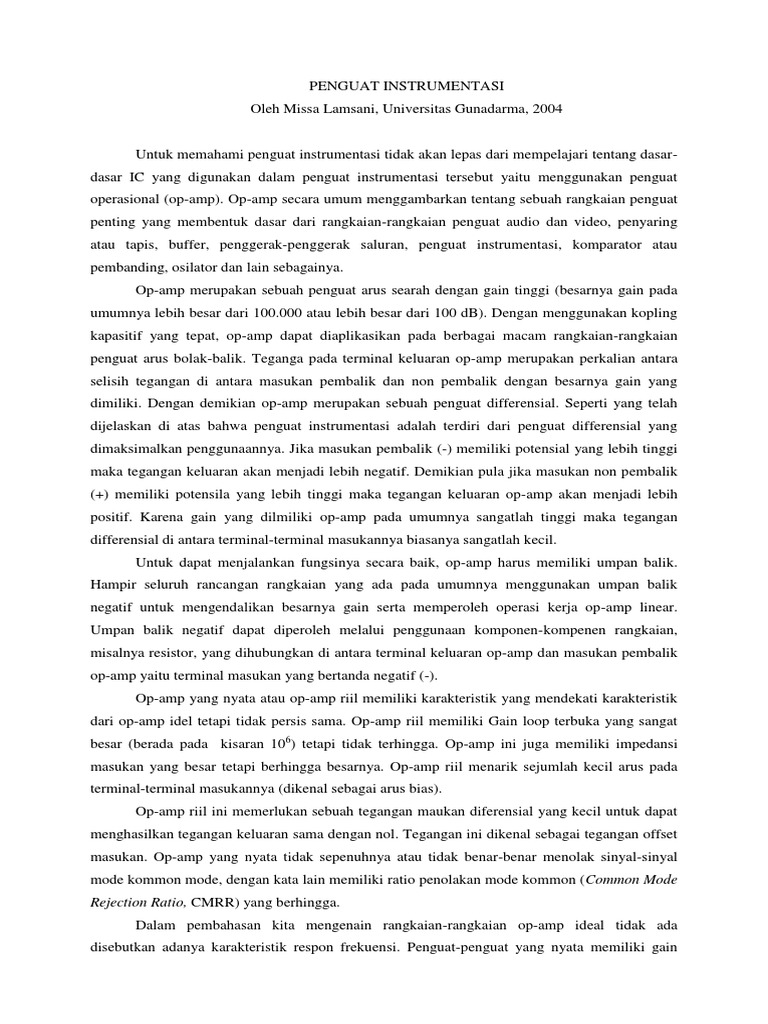 PENGUAT INSTRUMENTASI
Oleh Missa Lamsani, Universitas Gunadarma, 2004

Untuk memahami penguat instrumentasi tidak akan lepas dari mempelajari tentang dasar-dasar IC yang digunakan dalam penguat instrumentasi tersebut yaitu menggunakan penguat operasional (op-amp). Op-amp secara umum menggambarkan tentang sebuah rangkaian penguat penting yang membentuk dasar dari rangkaian-rangkaian penguat audio dan video, penyaring atau tapis, buffer, penggerak-penggerak saluran, penguat instrumentasi, komparator atau pembanding, osilator dan lain sebagainya.

Op-amp merupakan sebuah penguat arus searah dengan gain tinggi (besarnya gain pada umumnya lebih besar dari 100.000 atau lebih besar dari 100 dB). Dengan menggunakan kopling kapasitif yang tepat, op-amp dapat diaplikasikan pada berbagai macam rangkaian-rangkaian penguat arus bolak-balik. Teganga pada terminal keluaran op-amp merupakan perkalian antara selisih tegangan di antara masukan pembalik dan non pembalik dengan besarnya gain yang dimiliki. Dengan demikian op-amp merupakan sebuah penguat differensial. Seperti yang telah dijelaskan di atas bahwa penguat instrumentasi adalah terdiri dari penguat differensial yang dimaksimalkan penggunaannya. Jika masukan pembalik (-) memiliki potensial yang lebih tinggi maka tegangan keluaran akan menjadi lebih negatif. Demikian pula jika masukan non pembalik (+) memiliki potensila yang lebih tinggi maka tegangan keluaran op-amp akan menjadi lebih positif. Karena gain yang dilmiliki op-amp pada umumnya sangatlah tinggi maka tegangan differensial di antara terminal-terminal masukannya biasanya sangatlah kecil.

Untuk dapat menjalankan fungsinya secara baik, op-amp harus memiliki umpan balik. Hampir seluruh rancangan rangkaian yang ada pada umumnya menggunakan umpan balik negatif untuk mengendalikan besarnya gain serta memperoleh operasi kerja op-amp linear. Umpan balik negatif dapat diperoleh melalui penggunaan komponen-kompenen rangkaian, misalnya resistor, yang dihubungkan di antara terminal keluaran op-amp dan masukan pembalik op-amp yaitu terminal masukan yang bertanda negatif (-).

Op-amp yang nyata atau op-amp riil memiliki karakteristik yang mendekati karakteristik dari op-amp idel tetapi tidak persis sama. Op-amp riil memiliki Gain loop terbuka yang sangat besar (berada pada kisaran $10^6$) tetapi tidak terhingga. Op-amp ini juga memiliki impedansi masukan yang besar tetapi berhingga besarnya. Op-amp riil menarik sejumlah kecil arus pada terminal-terminal masukannya (dikenal sebagai arus bias).

Op-amp riil ini memerlukan sebuah tegangan maukan diferensial yang kecil untuk dapat menghasilkan tegangan keluaran sama dengan nol. Tegangan ini dikenal sebagai tegangan offset masukan. Op-amp yang nyata tidak sepenuhnya atau tidak benar-benar menolak sinyal-sinyal mode kommon mode, dengan kata lain memiliki ratio penolakan mode kommon (Common Mode Rejection Ratio, CMRR) yang berhingga.

Dalam pembahasan kita mengenain rangkaian-rangkaian op-amp ideal tidak ada disebutkan adanya karakteristik respon frekuensi. Penguat-penguat yang nyata memiliki gain